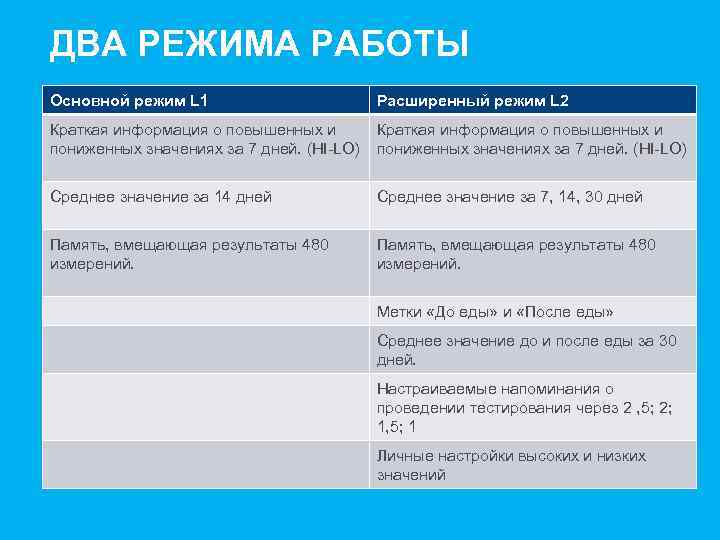 ДВА РЕЖИМА РАБОТЫ

| Основной режим L1 | Расширенный режим L2 |
|---|---|
| Краткая информация о повышенных и пониженных значениях за 7 дней. (HI-LO) | Краткая информация о повышенных и пониженных значениях за 7 дней. (HI-LO) |
| Среднее значение за 14 дней | Среднее значение за 7, 14, 30 дней |
| Память, вмещающая результаты 480 измерений. | Память, вмещающая результаты 480 измерений. |
| | Метки «До еды» и «После еды» |
| | Среднее значение до и после еды за 30 дней. |
| | Настраиваемые напоминания о проведении тестирования через 2 ,5; 2; 1,5; 1 |
| | Личные настройки высоких и низких значений |